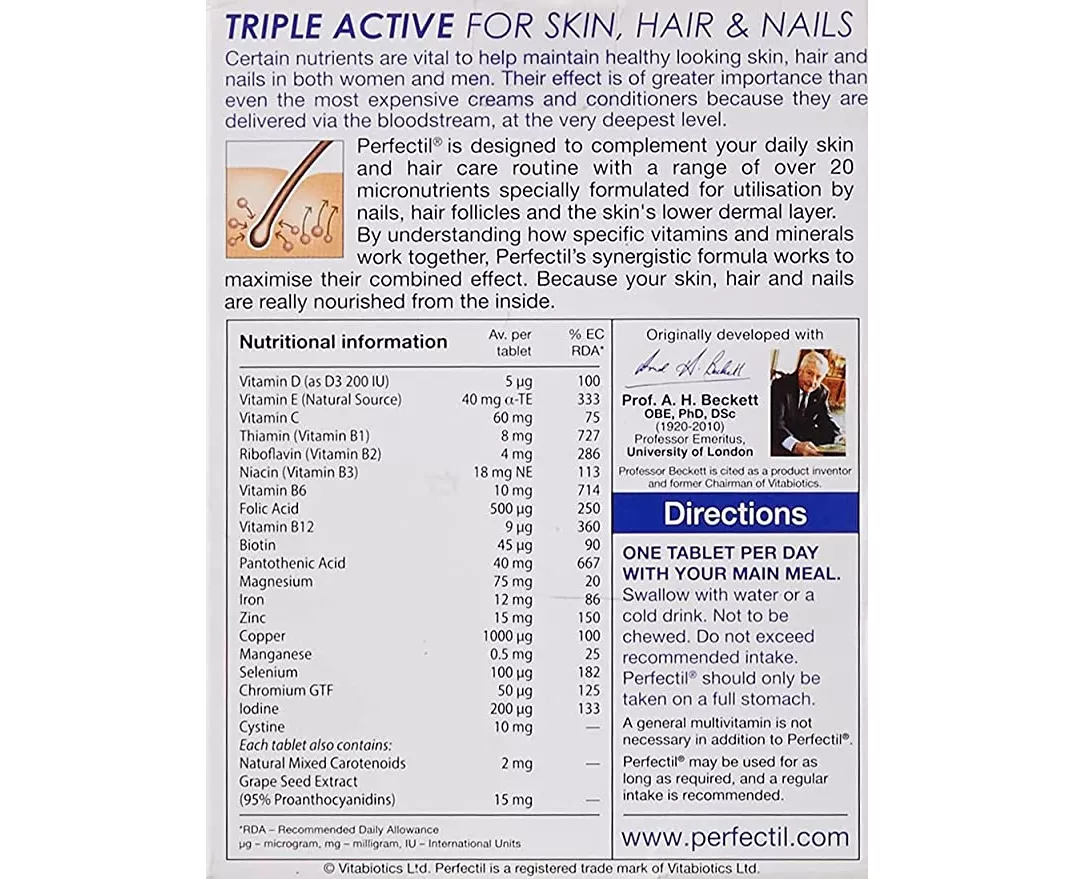 TRIPLE ACTIVE FOR SKIN, HAIR & NAILS

Certain nutrients are vital to help maintain healthy looking skin, hair and nails in both women and men. Their effect is of greater importance than even the most expensive creams and conditioners because they are delivered via the bloodstream, at the very deepest level.

Perfectil® is designed to complement your daily skin and hair care routine with a range of over 20 micronutrients specially formulated for utilisation by nails, hair follicles and the skin's lower dermal layer. By understanding how specific vitamins and minerals work together, Perfectil's synergistic formula works to maximise their combined effect. Because your skin, hair and nails are really nourished from the inside.

| Nutritional information | Av. per tablet | % EC RDA* |
|---|---|---|
| Vitamin D (as D3 200 IU) | 5 µg | 100 |
| Vitamin E (Natural Source) | 40 mg α-TE | 333 |
| Vitamin C | 60 mg | 75 |
| Thiamin (Vitamin B1) | 8 mg | 727 |
| Riboflavin (Vitamin B2) | 4 mg | 286 |
| Niacin (Vitamin B3) | 18 mg NE | 113 |
| Vitamin B6 | 10 mg | 714 |
| Folic Acid | 500 µg | 250 |
| Vitamin B12 | 9 µg | 360 |
| Biotin | 45 µg | 90 |
| Pantothenic Acid | 40 mg | 667 |
| Magnesium | 75 mg | 20 |
| Iron | 12 mg | 86 |
| Zinc | 15 mg | 150 |
| Copper | 1000 µg | 100 |
| Manganese | 0.5 mg | 25 |
| Selenium | 100 µg | 182 |
| Chromium GTF | 50 µg | 125 |
| Iodine | 200 µg | 133 |
| Cystine | 10 mg | — |
| Each tablet also contains: | | |
| Natural Mixed Carotenoids | 2 mg | — |
| Grape Seed Extract (95% Proanthocyanidins) | 15 mg | — |

*RDA – Recommended Daily Allowance
µg – microgram, mg – milligram, IU – International Units

Originally developed with

Prof. A. H. Beckett
OBE, PhD, DSc
(1920-2010)
Professor Emeritus,
University of London

Professor Beckett is cited as a product inventor and former Chairman of Vitabiotics.

Directions

ONE TABLET PER DAY WITH YOUR MAIN MEAL. Swallow with water or a cold drink. Not to be chewed. Do not exceed recommended intake. Perfectil® should only be taken on a full stomach.

A general multivitamin is not necessary in addition to Perfectil®. Perfectil® may be used for as long as required, and a regular intake is recommended.

www.perfectil.com

© Vitabiotics Ltd. Perfectil is a registered trade mark of Vitabiotics Ltd.